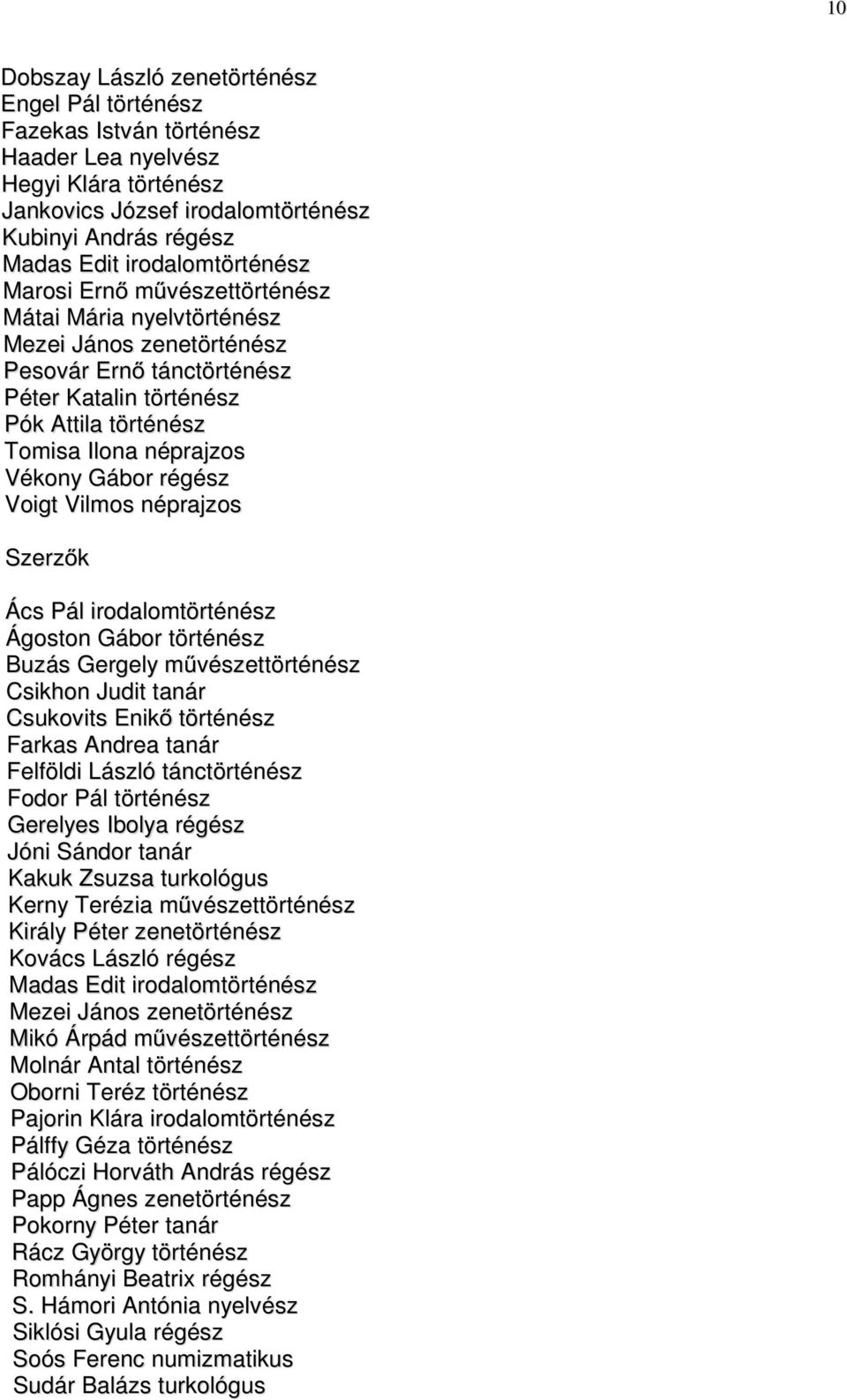 10

Dobszay László zenetörténész
Engel Pál történész
Fazekas István történész
Haader Lea nyelvész
Hegyi Klára történész
Jankovics József irodalomtörténész
Kubinyi András régész
Madas Edit irodalomtörténész
Marosi Ernő művészettörténész
Mátai Mária nyelvtörténész
Mezei János zenetörténész
Pesovár Ernő tánctörténész
Péter Katalin történész
Pók Attila történész
Tomisa Ilona néprajzos
Vékony Gábor régész
Voigt Vilmos néprajzos

Szerzők

Ács Pál irodalomtörténész
Ágoston Gábor történész
Buzás Gergely művészettörténész
Csikhon Judit tanár
Csukovits Enikő történész
Farkas Andrea tanár
Felföldi László tánctörténész
Fodor Pál történész
Gerelyes Ibolya régész
Jóni Sándor tanár
Kakuk Zsuzsa turkológus
Kerny Terézia művészettörténész
Király Péter zenetörténész
Kovács László régész
Madas Edit irodalomtörténész
Mezei János zenetörténész
Mikó Árpád művészettörténész
Molnár Antal történész
Oborni Teréz történész
Pajorin Klára irodalomtörténész
Pálffy Géza történész
Pálóczi Horváth András régész
Papp Ágnes zenetörténész
Pokorny Péter tanár
Rácz György történész
Romhányi Beatrix régész
S. Hámori Antónia nyelvész
Siklósi Gyula régész
Soós Ferenc numizmatikus
Sudár Balázs turkológus